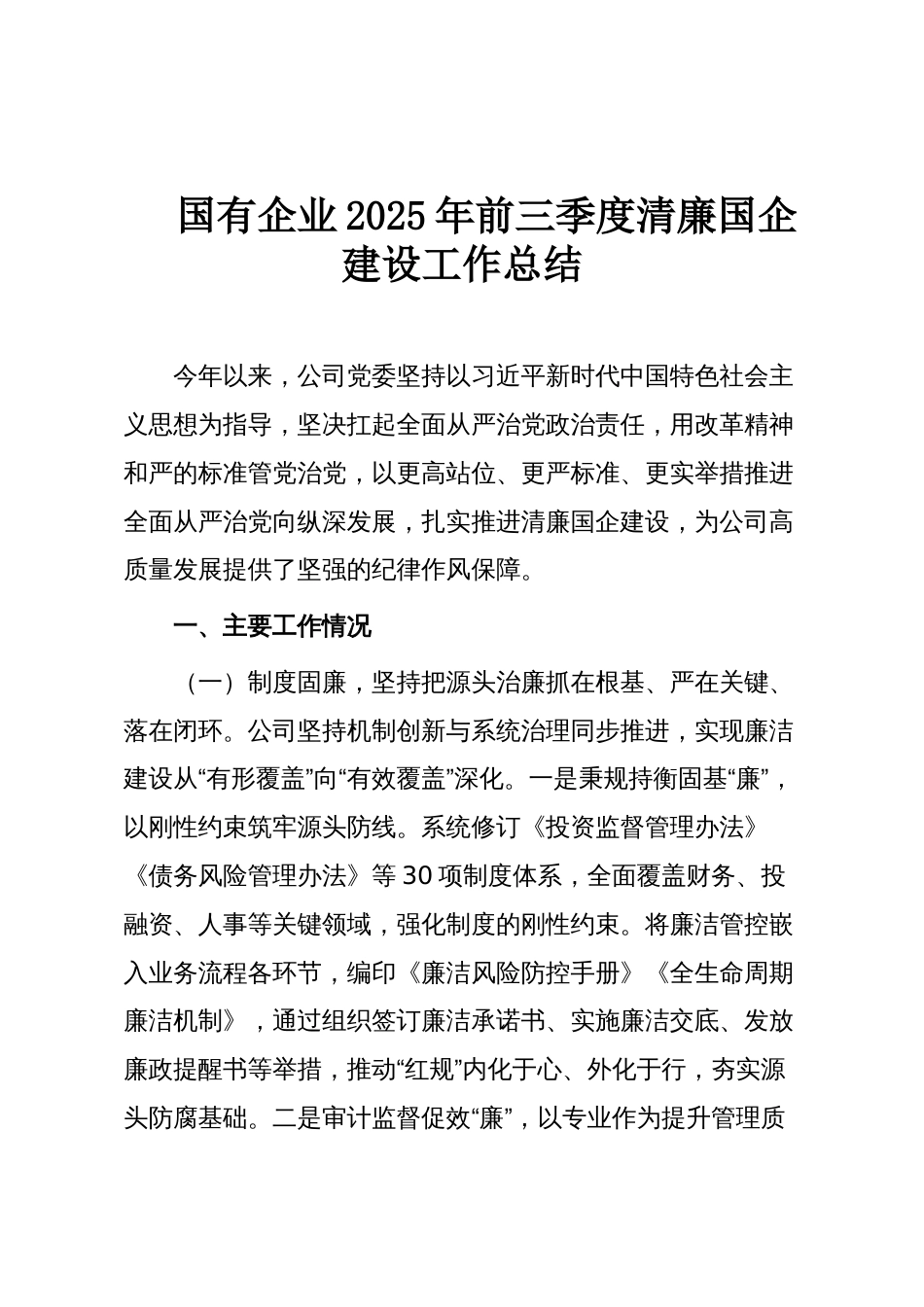 国有企业2025年前三季度清廉国企建设工作总结

今年以来，公司党委坚持以习近平新时代中国特色社会主义思想为指导，坚决扛起全面从严治党政治责任，用改革精神和严的标准管党治党，以更高站位、更严标准、更实举措推进全面从严治党向纵深发展，扎实推进清廉国企建设，为公司高质量发展提供了坚强的纪律作风保障。

一、主要工作情况

（一）制度固廉，坚持把源头治廉抓在根基、严在关键、落在闭环。公司坚持机制创新与系统治理同步推进，实现廉洁建设从“有形覆盖”向“有效覆盖”深化。一是秉规持衡固基“廉”，以刚性约束筑牢源头防线。系统修订《投资监督管理办法》《债务风险管理办法》等30项制度体系，全面覆盖财务、投融资、人事等关键领域，强化制度的刚性约束。将廉洁管控嵌入业务流程各环节，编印《廉洁风险防控手册》《全生命周期廉洁机制》，通过组织签订廉洁承诺书、实施廉洁交底、发放廉政提醒书等举措，推动“红规”内化于心、外化于行，夯实源头防腐基础。二是审计监督促效“廉”，以专业作为提升管理质